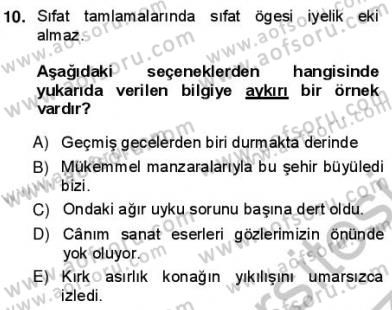 10. Sıfat tamlamalarında sıfat ögesi iyelik eki almaz.

Aşağıdaki seçeneklerden hangisinde yukarıda verilen bilgiye aykırı bir örnek vardır?

A) Geçmiş gecelerden biri durmakta derinde

B) Mükemmel manzaralarıyla bu şehir büyüledi bizi.

C) Ondaki ağır uyku sorunu başına dert oldu.

D) Cânım sanat eserleri gözlerimizin önünde yok oluyor.

E) Kırk asırlık konağın yıkılışını umarsızca izledi.

www.aofsoru.com